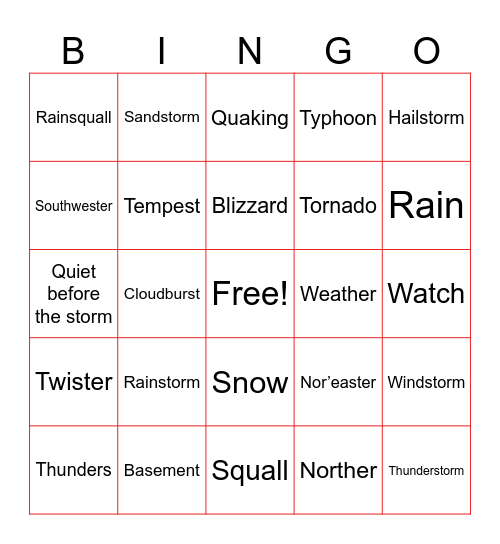 | B | I | N | G | O |
|---|---|---|---|---|
| Rainsquall | Sandstorm | Quaking | Typhoon | Hailstorm |
| Southwester | Tempest | Blizzard | Tornado | Rain |
| Quiet before the storm | Cloudburst | Free! | Weather | Watch |
| Twister | Rainstorm | Snow | Nor’easter | Windstorm |
| Thunders | Basement | Squall | Norther | Thunderstorm |